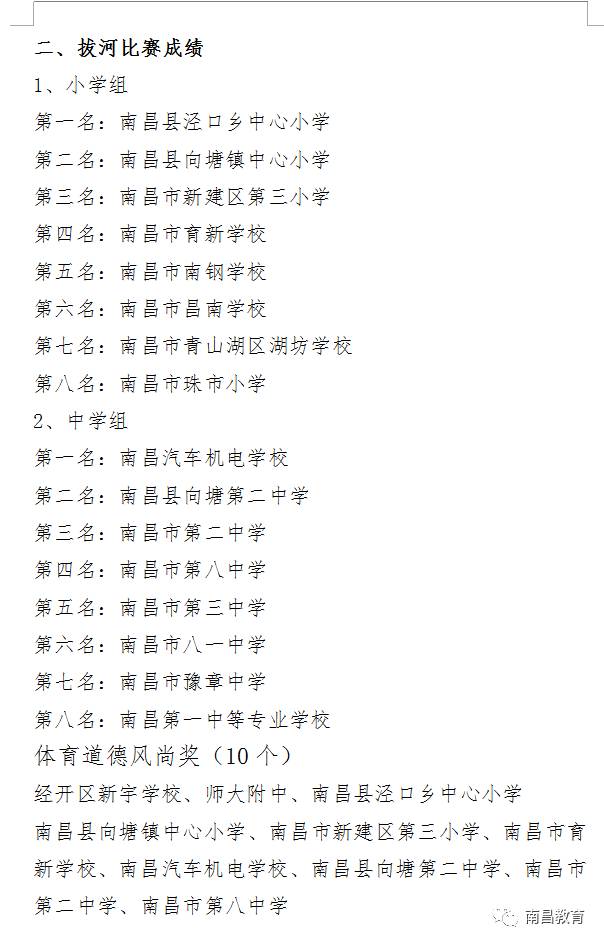 二、拔河比赛成绩

1、小学组

第一名：南昌县泾口乡中心小学

第二名：南昌县向塘镇中心小学

第三名：南昌市新建区第三小学

第四名：南昌市育新学校

第五名：南昌市南钢学校

第六名：南昌市昌南学校

第七名：南昌市青山湖区湖坊学校

第八名：南昌市珠市小学

2、中学组

第一名：南昌汽车机电学校

第二名：南昌县向塘第二中学

第三名：南昌市第二中学

第四名：南昌市第八中学

第五名：南昌市第三中学

第六名：南昌市八一中学

第七名：南昌市豫章中学

第八名：南昌第一中等专业学校

体育道德风尚奖（10个）

经开区新宇学校、师大附中、南昌县泾口乡中心小学

南昌县向塘镇中心小学、南昌市新建区第三小学、南昌市育新学校、南昌汽车机电学校、南昌县向塘第二中学、南昌市第二中学、南昌市第八中学

南昌教育